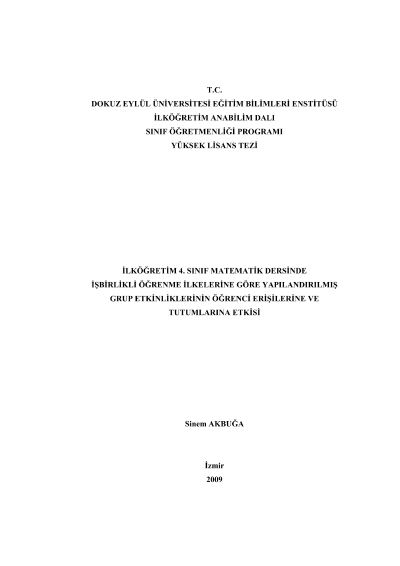 T.C.
DOKUZ EYLÜL ÜNİVERSİTESİ EĞİTİM BİLİMLERİ ENSTİTÜSÜ
İLKÖĞRETİM ANABİLİM DALI
SINIF ÖĞRETMENLİĞİ PROGRAMI
YÜKSEK LİSANS TEZİ

İLKÖĞRETİM 4. SINIF MATEMATİK DERSİNDE İŞBİRLİKLİ ÖĞRENME İLKELERİNE GÖRE YAPILANDIRILMIŞ GRUP ETKİNLİKLERİNİN ÖĞRENCİ ERİŞİLERİNE VE TUTUMLARINA ETKİSİ

Sinem AKBUĞA

İzmir
2009